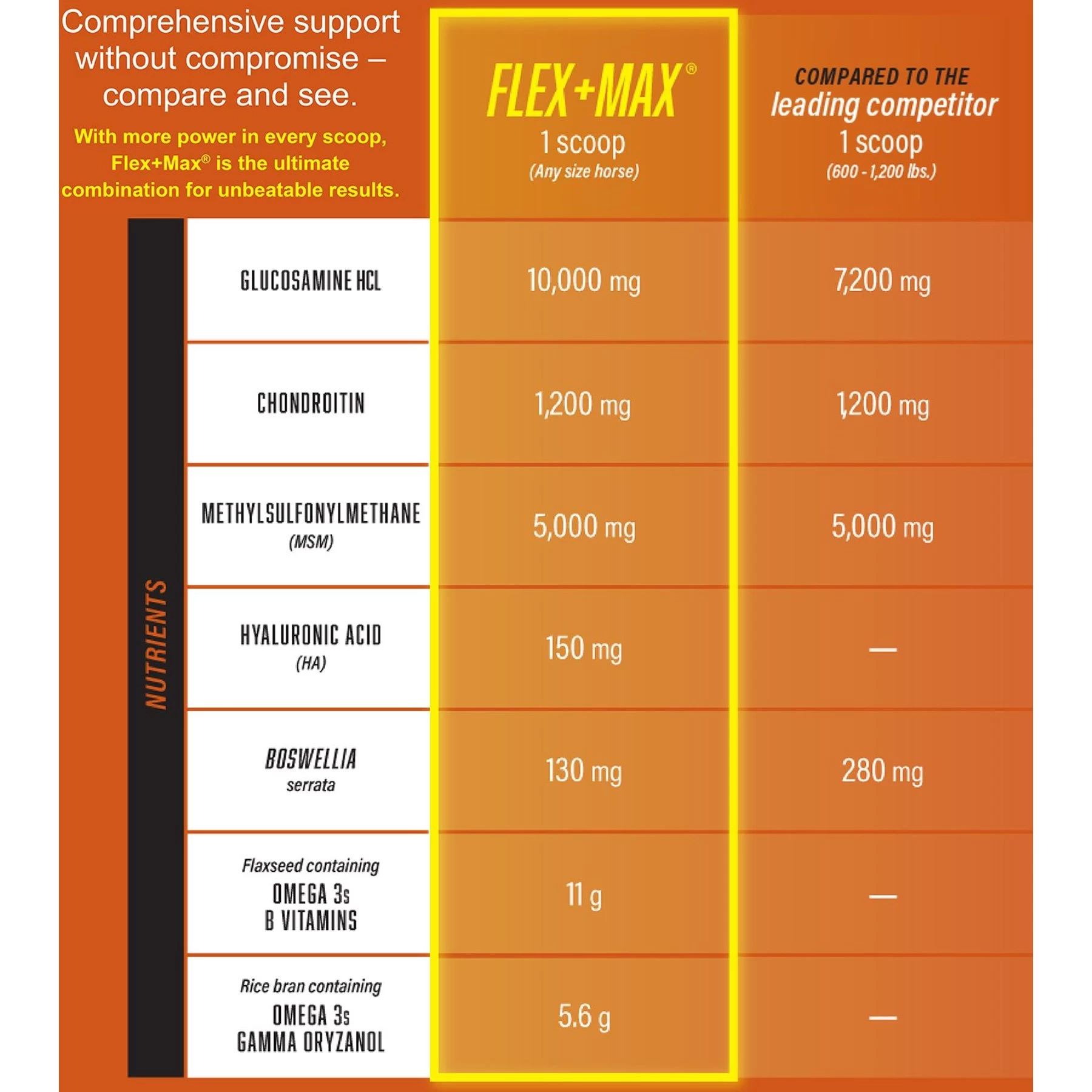 Comprehensive support without compromise – compare and see.

With more power in every scoop, Flex+Max® is the ultimate combination for unbeatable results.

| NUTRIENTS | FLEX+MAX® 1 scoop (Any size horse) | COMPARED TO THE leading competitor 1 scoop (600 - 1,200 lbs.) |
|---|---|---|
| GLUCOSAMINE HCL | 10,000 mg | 7,200 mg |
| CHONDROITIN | 1,200 mg | 1,200 mg |
| METHYLSULFONYLMETHANE (MSM) | 5,000 mg | 5,000 mg |
| HYALURONIC ACID (HA) | 150 mg | — |
| BOSWELLIA serrata | 130 mg | 280 mg |
| Flaxseed containing OMEGA 3s B VITAMINS | 11 g | — |
| Rice bran containing OMEGA 3s GAMMA ORYZANOL | 5.6 g | — |